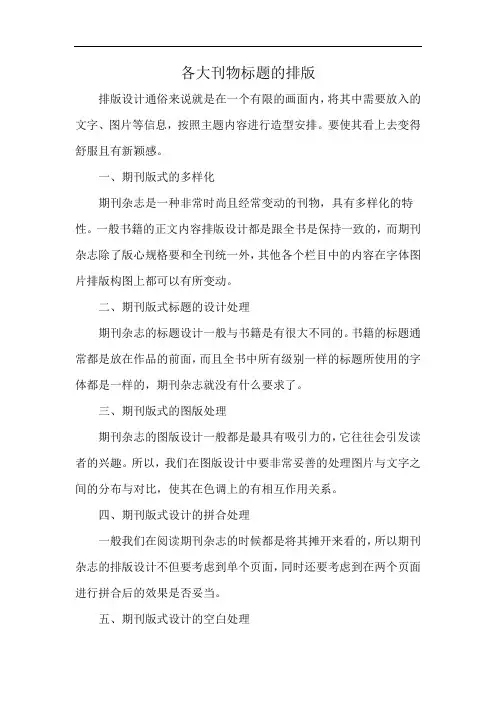 各大刊物标题的排版

排版设计通俗来说就是在一个有限的画面内，将其中需要放入的文字、图片等信息，按照主题内容进行造型安排。要使其看上去变得舒服且有新颖感。

一、期刊版式的多样化

期刊杂志是一种非常时尚且经常变动的刊物，具有多样化的特性。一般书籍的正文内容排版设计都是跟全书是保持一致的，而期刊杂志除了版心规格要和全刊统一外，其他各个栏目中的内容在字体图片排版构图上都可以有所变动。

二、期刊版式标题的设计处理

期刊杂志的标题设计一般与书籍是有很大不同的。书籍的标题通常都是放在作品的前面，而且全书中所有级别一样的标题所使用的字体都是一样的，期刊杂志就没有什么要求了。

三、期刊版式的图版处理

期刊杂志的图版设计一般都是最具有吸引力的，它往往会引发读者的兴趣。所以，我们在图版设计中要非常妥善的处理图片与文字之间的分布与对比，使其在色调上的有相互作用关系。

四、期刊版式设计的拼合处理

一般我们在阅读期刊杂志的时候都是将其摊开来看的，所以期刊杂志的排版设计不但要考虑到单个页面，同时还要考虑到在两个页面进行拼合后的效果是否妥当。

五、期刊版式设计的空白处理